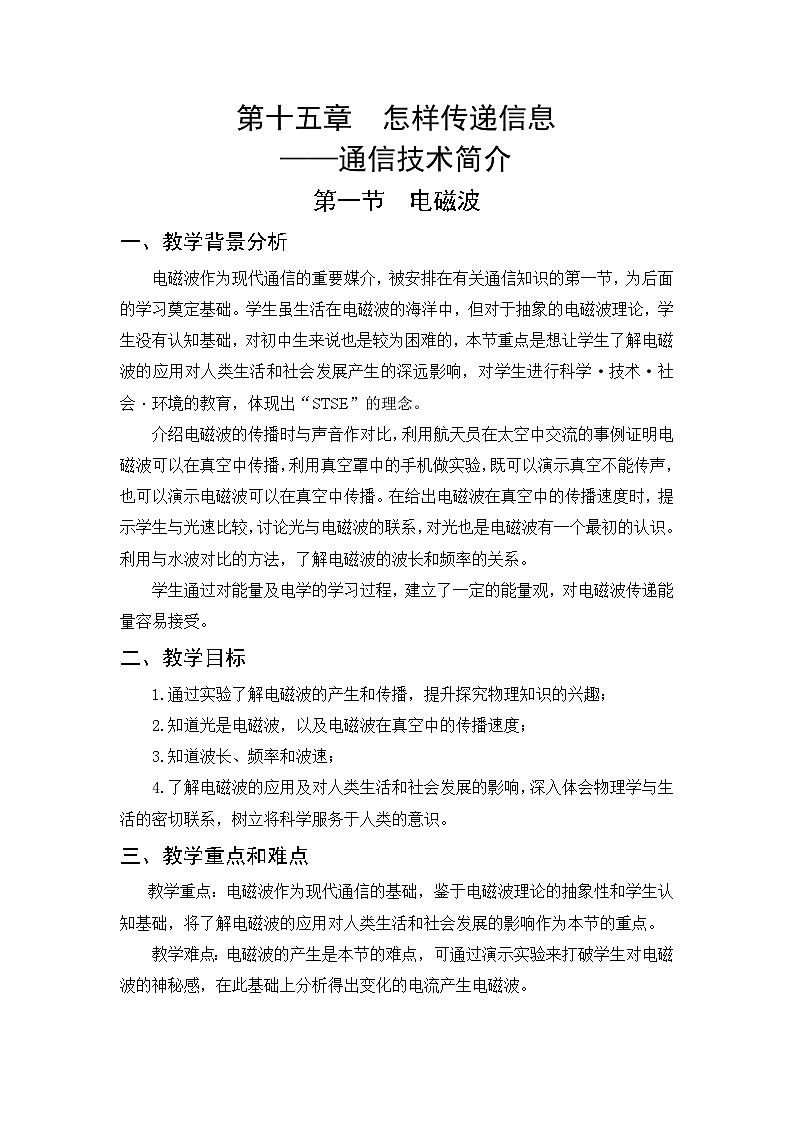 第十五章 怎样传递信息

——通信技术简介

第一节 电磁波

一、教学背景分析

电磁波作为现代通信的重要媒介，被安排在有关通信知识的第一节，为后面的学习奠定基础。学生虽生活在电磁波的海洋中，但对于抽象的电磁波理论，学生没有认知基础，对初中生来说也是较为困难的，本节重点是想让学生了解电磁波的应用对人类生活和社会发展产生的深远影响，对学生进行科学·技术·社会·环境的教育，体现出“STSE”的理念。

介绍电磁波的传播时与声音作对比，利用航天员在太空中交流的事例证明电磁波可以在真空中传播，利用真空罩中的手机做实验，既可以演示真空不能传声，也可以演示电磁波可以在真空中传播。在给出电磁波在真空中的传播速度时，提示学生与光速比较，讨论光与电磁波的联系，对光也是电磁波有一个最初的认识。利用与水波对比的方法，了解电磁波的波长和频率的关系。

学生通过对能量及电学的学习过程，建立了一定的能量观，对电磁波传递能量容易接受。

二、教学目标

1.通过实验了解电磁波的产生和传播，提升探究物理知识的兴趣；

2.知道光是电磁波，以及电磁波在真空中的传播速度；

3.知道波长、频率和波速；

4.了解电磁波的应用及对人类生活和社会发展的影响，深入体会物理学与生活的密切联系，树立将科学服务于人类的意识。

三、教学重点和难点

教学重点：电磁波作为现代通信的基础，鉴于电磁波理论的抽象性和学生认知基础，将了解电磁波的应用对人类生活和社会发展的影响作为本节的重点。

教学难点：电磁波的产生是本节的难点，可通过演示实验来打破学生对电磁波的神秘感，在此基础上分析得出变化的电流产生电磁波。